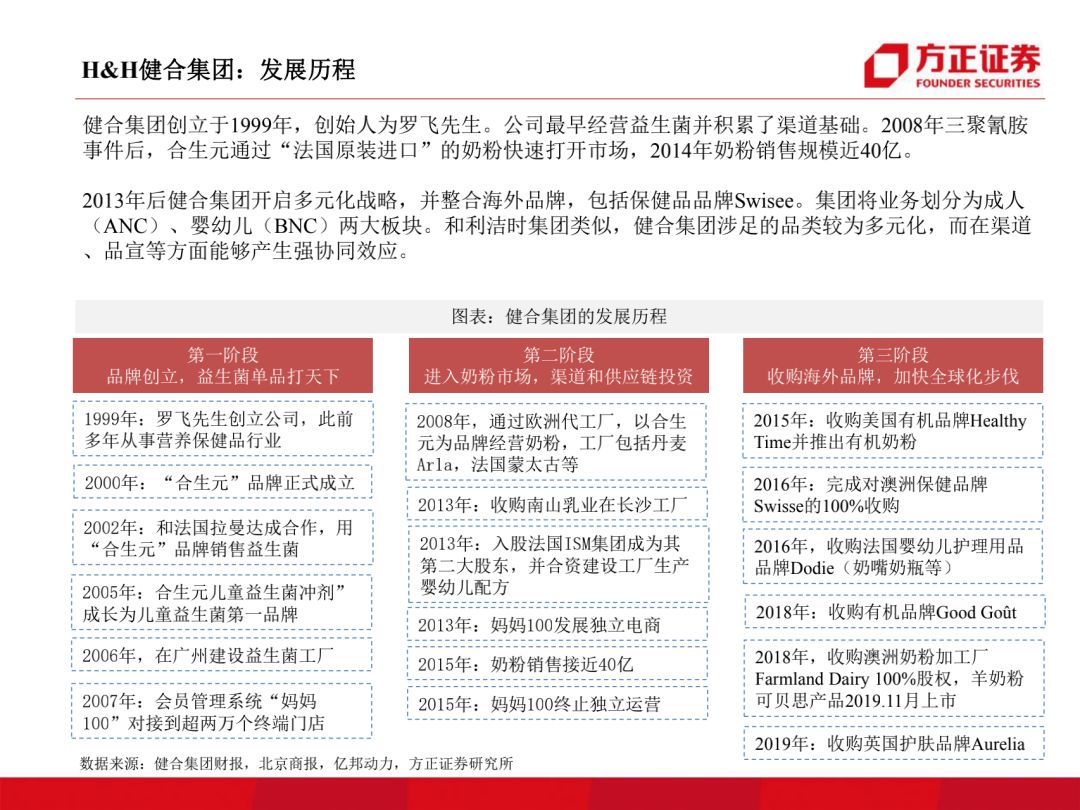 H&H健合集团：发展历程

方正证券
FOUNDER SECURITIES

健合集团创立于1999年，创始人为罗飞先生。公司最早经营益生菌并积累了渠道基础。2008年三聚氰胺事件后，合生元通过“法国原装进口”的奶粉快速打开市场，2014年奶粉销售规模近40亿。

2013年后健合集团开启多元化战略，并整合海外品牌，包括保健品品牌Swisee。集团将业务划分为成人（ANC）、婴幼儿（BNC）两大板块。和利洁时集团类似，健合集团涉足的品类较为多元化，而在渠道、品宣等方面能够产生强协同效应。

图表：健合集团的发展历程

第一阶段
品牌创立，益生菌单品打天下

1999年：罗飞先生创立公司，此前多年从事营养保健品行业

2000年：“合生元”品牌正式成立

2002年：和法国拉曼达成合作，用“合生元”品牌销售益生菌

2005年：合生元儿童益生菌冲剂”成长为儿童益生菌第一品牌

2006年，在广州建设益生菌工厂

2007年：会员管理系统“妈妈100”对接到超两万个终端门店

第二阶段
进入奶粉市场，渠道和供应链投资

2008年，通过欧洲代工厂，以合生元为品牌经营奶粉，工厂包括丹麦Arla，法国蒙太古等

2013年：收购南山乳业在长沙工厂

2013年：入股法国ISM集团成为其第二大股东，并合资建设工厂生产婴幼儿配方

2013年：妈妈100发展独立电商

2015年：奶粉销售接近40亿

2015年：妈妈100终止独立运营

第三阶段
收购海外品牌，加快全球化步伐

2015年：收购美国有机品牌Healthy Time并推出有机奶粉

2016年：完成对澳洲保健品牌Swisse的100%收购

2016年，收购法国婴幼儿护理用品品牌Dodie（奶嘴奶瓶等）

2018年：收购有机品牌Good Goût

2018年，收购澳洲奶粉加工厂Farmland Dairy 100%股权，羊奶粉可贝思产品2019.11月上市

2019年：收购英国护肤品牌Aurelia

数据来源：健合集团财报，北京商报，亿邦动力，方正证券研究所